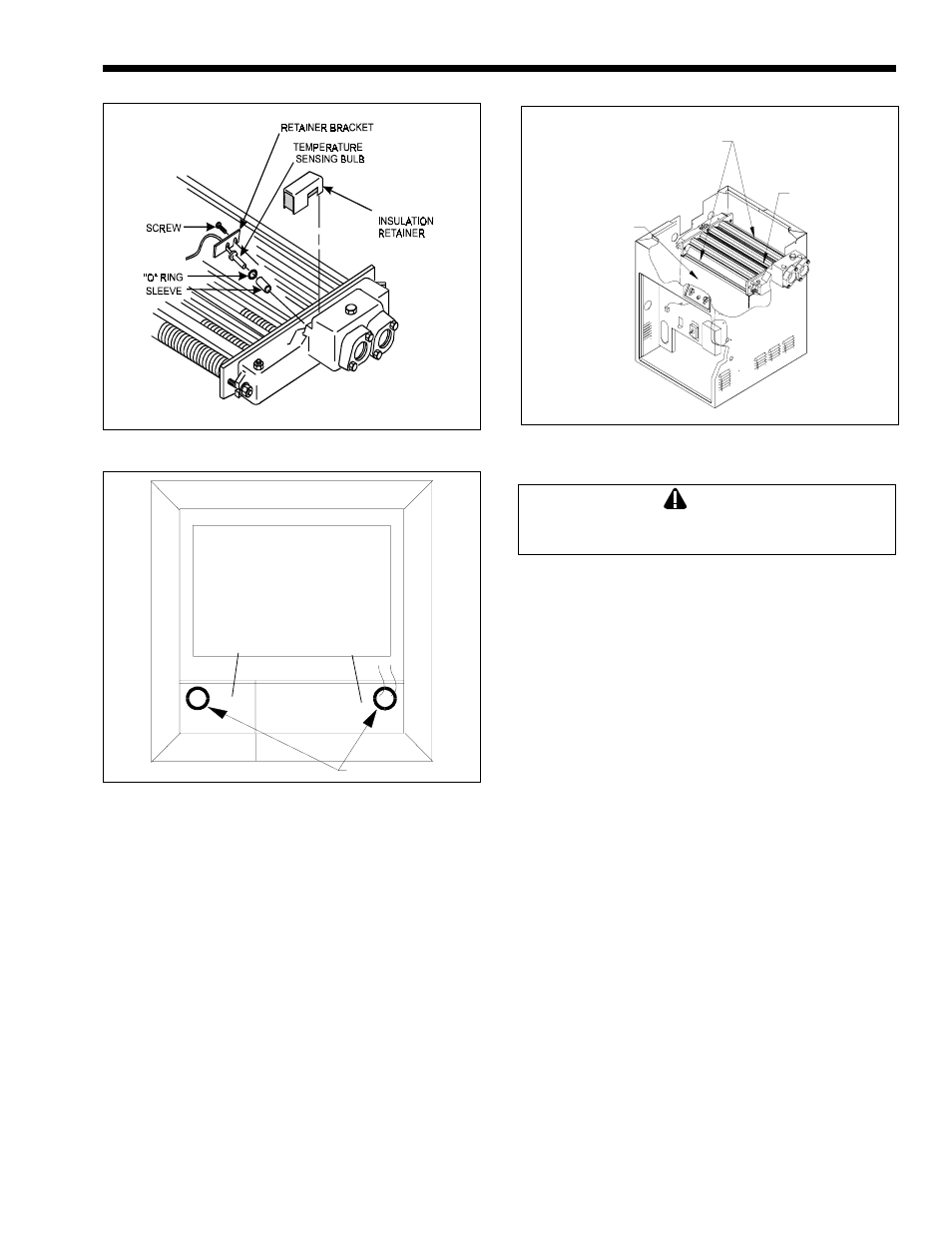 RETAINER BRACKET
TEMPERATURE SENSING BULB
INSULATION RETAINER
SCREW
"O" RING
SLEEVE